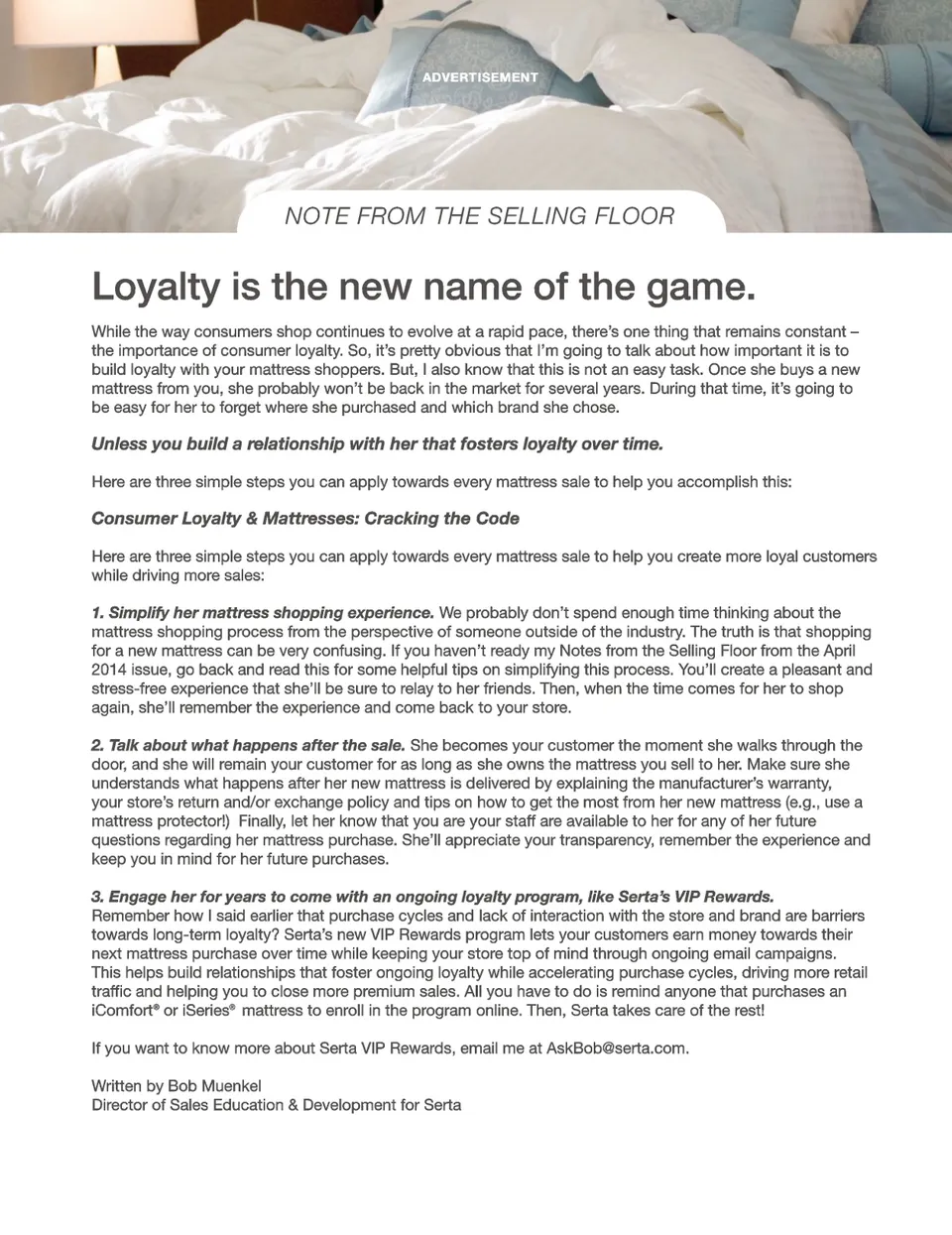 ADVERTISEMENT

NOTE FROM THE SELLING FLOOR

Loyalty is the new name of the game.

While the way consumers shop continues to evolve at a rapid pace, there's one thing that remains constant – the importance of consumer loyalty. So, it's pretty obvious that I'm going to talk about how important it is to build loyalty with your mattress shoppers. But, I also know that this is not an easy task. Once she buys a new mattress from you, she probably won't be back in the market for several years. During that time, it's going to be easy for her to forget where she purchased and which brand she chose.

Unless you build a relationship with her that fosters loyalty over time.

Here are three simple steps you can apply towards every mattress sale to help you accomplish this:

Consumer Loyalty & Mattresses: Cracking the Code

Here are three simple steps you can apply towards every mattress sale to help you create more loyal customers while driving more sales:

1. Simplify her mattress shopping experience. We probably don't spend enough time thinking about the mattress shopping process from the perspective of someone outside of the industry. The truth is that shopping for a new mattress can be very confusing. If you haven't ready my Notes from the Selling Floor from the April 2014 issue, go back and read this for some helpful tips on simplifying this process. You'll create a pleasant and stress-free experience that she'll be sure to relay to her friends. Then, when the time comes for her to shop again, she'll remember the experience and come back to your store.

2. Talk about what happens after the sale. She becomes your customer the moment she walks through the door, and she will remain your customer for as long as she owns the mattress you sell to her. Make sure she understands what happens after her new mattress is delivered by explaining the manufacturer's warranty, your store's return and/or exchange policy and tips on how to get the most from her new mattress (e.g., use a mattress protector!) Finally, let her know that you are your staff are available to her for any of her future questions regarding her mattress purchase. She'll appreciate your transparency, remember the experience and keep you in mind for her future purchases.

3. Engage her for years to come with an ongoing loyalty program, like Serta's VIP Rewards. Remember how I said earlier that purchase cycles and lack of interaction with the store and brand are barriers towards long-term loyalty? Serta's new VIP Rewards program lets your customers earn money towards their next mattress purchase over time while keeping your store top of mind through ongoing email campaigns. This helps build relationships that foster ongoing loyalty while accelerating purchase cycles, driving more retail traffic and helping you to close more premium sales. All you have to do is remind anyone that purchases an iComfort® or iSeries® mattress to enroll in the program online. Then, Serta takes care of the rest!

If you want to know more about Serta VIP Rewards, email me at AskBob@serta.com.

Written by Bob Muenkel
Director of Sales Education & Development for Serta